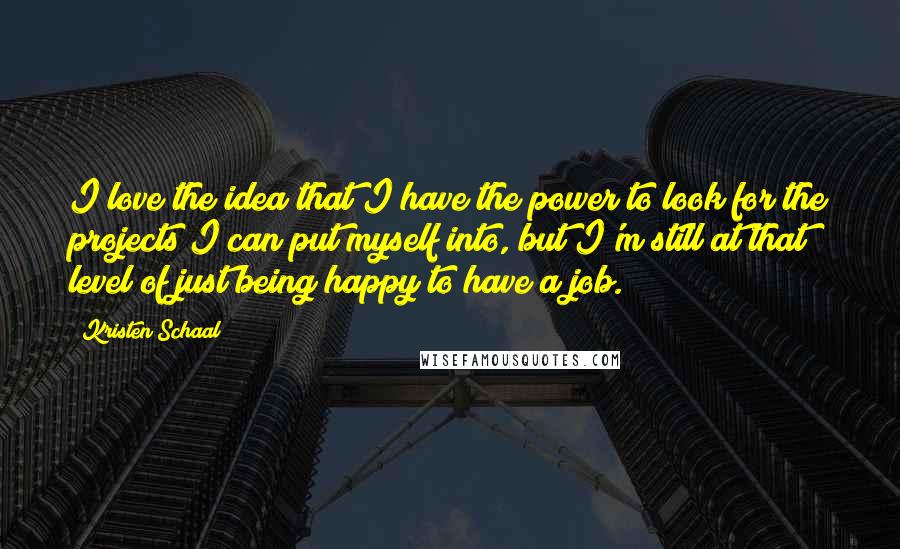 I love the idea that I have the power to look for the projects I can put myself into, but I'm still at that level of just being happy to have a job.

Kristen Schaal

WISEFAMOUSQUOTES.COM